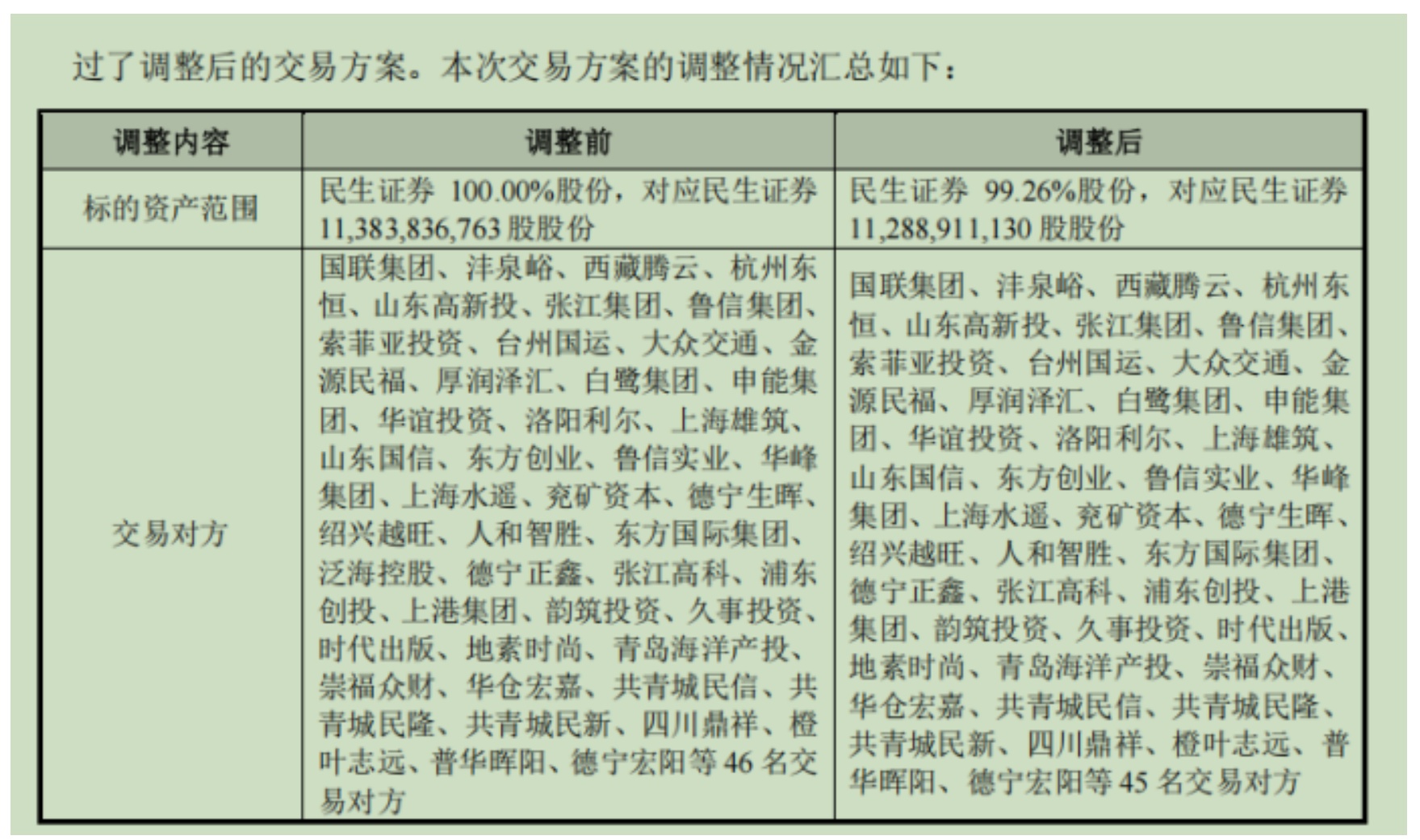 过了调整后的交易方案。本次交易方案的调整情况汇总如下：

| 调整内容 | 调整前 | 调整后 |
|---|---|---|
| 标的资产范围 | 民生证券 100.00%股份，对应民生证券 11,383,836,763 股股份 | 民生证券 99.26%股份，对应民生证券 11,288,911,130 股股份 |
| 交易对方 | 国联集团、沣泉峪、西藏腾云、杭州东恒、山东高新投、张江集团、鲁信集团、索菲亚投资、台州国运、大众交通、金源民福、厚润泽汇、白鹭集团、申能集团、华谊投资、洛阳利尔、上海雄筑、山东国信、东方创业、鲁信实业、华峰集团、上海水遥、兖矿资本、德宁生晖、绍兴越旺、人和智胜、东方国际集团、泛海控股、德宁正鑫、张江高科、浦东创投、上港集团、韵筑投资、久事投资、时代出版、地素时尚、青岛海洋产投、崇福众财、华仓宏嘉、共青城民信、共青城民隆、共青城民新、四川鼎祥、橙叶志远、普华晖阳、德宁宏阳等 46 名交易对方 | 国联集团、沣泉峪、西藏腾云、杭州东恒、山东高新投、张江集团、鲁信集团、索菲亚投资、台州国运、大众交通、金源民福、厚润泽汇、白鹭集团、申能集团、华谊投资、洛阳利尔、上海雄筑、山东国信、东方创业、鲁信实业、华峰集团、上海水遥、兖矿资本、德宁生晖、绍兴越旺、人和智胜、东方国际集团、德宁正鑫、张江高科、浦东创投、上港集团、韵筑投资、久事投资、时代出版、地素时尚、青岛海洋产投、崇福众财、华仓宏嘉、共青城民信、共青城民隆、共青城民新、四川鼎祥、橙叶志远、普华晖阳、德宁宏阳等 45 名交易对方 |